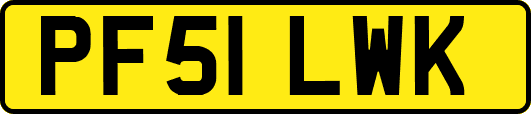 PF51 LWK